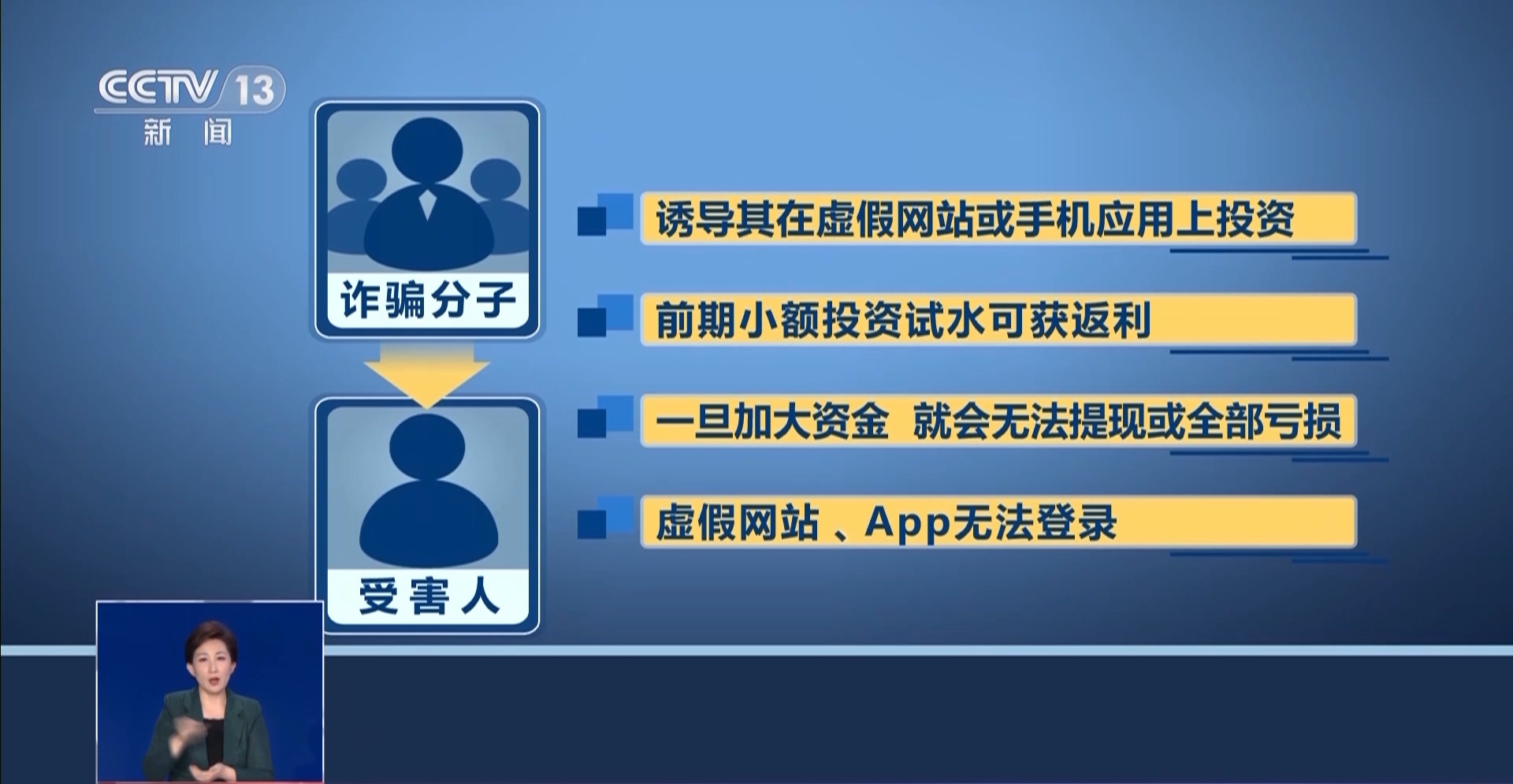 CCTV 13
新闻

诈骗分子

受害人

诱导其在虚假网站或手机应用上投资

前期小额投资试水可获返利

一旦加大资金 就会无法提现或全部亏损

虚假网站、App无法登录